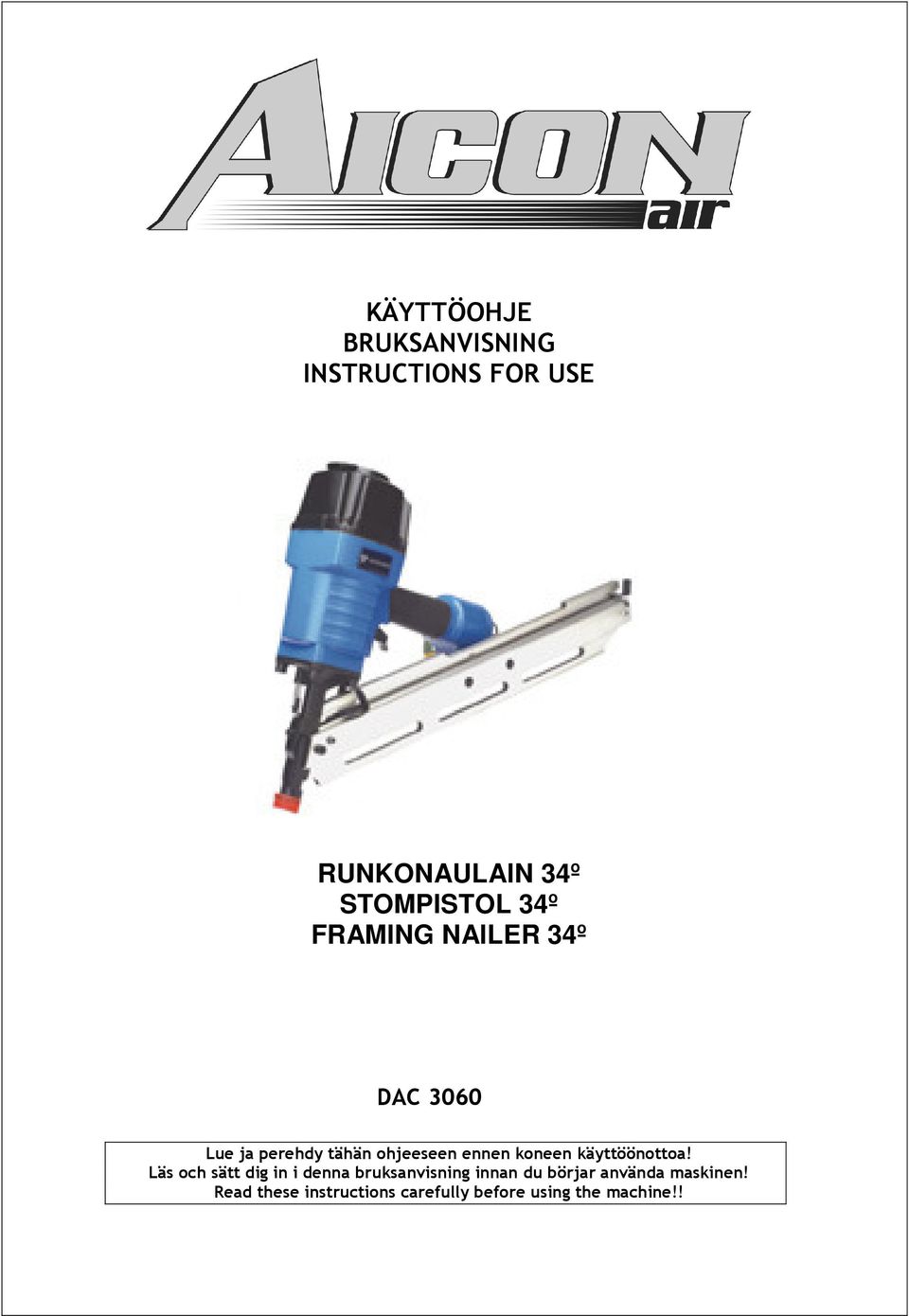 AICON air

KÄYTTÖOHJE
BRUKSANVISNING
INSTRUCTIONS FOR USE

RUNKONAULAIN 34º
STOMPISTOL 34º
FRAMING NAILER 34º

DAC 3060

Lue ja perehdy tähän ohjeeseen ennen koneen käyttöönottoa!
Läs och sätt dig in i denna bruksanvisning innan du börjar använda maskinen!
Read these instructions carefully before using the machine!!